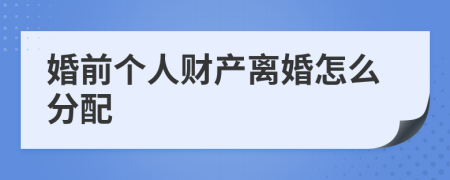 婚前个人财产离婚怎么分配